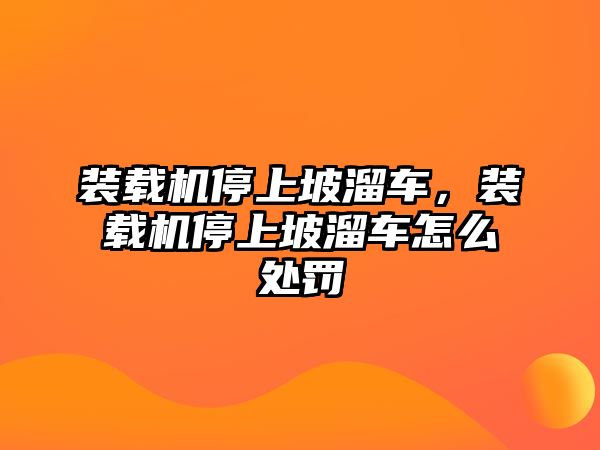 装载机停上坡溜车，装载机停上坡溜车怎么处罚